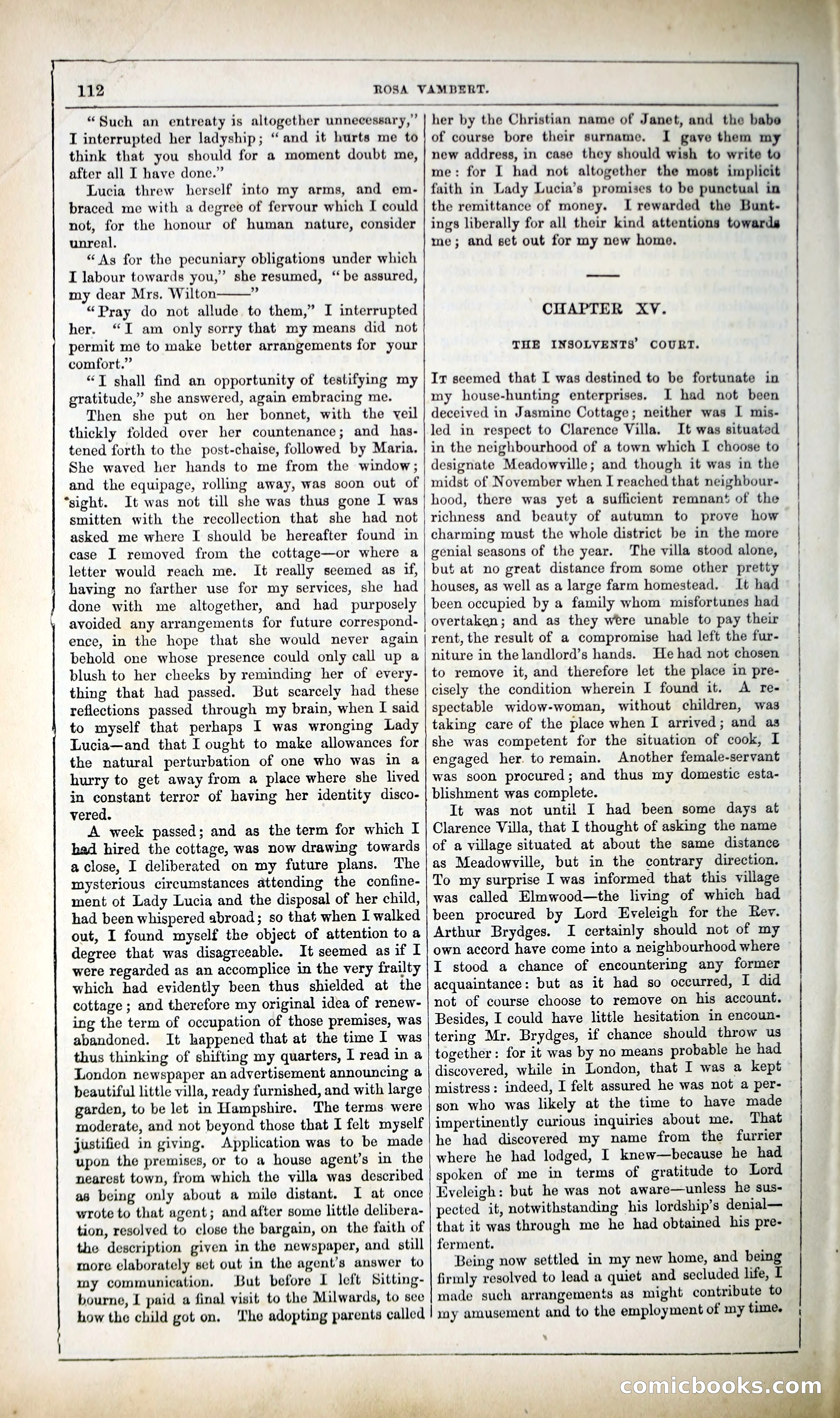 112 ROSA VAMBERT.

"Such an entreaty is altogether unnecessary," I interrupted her ladyship; "and it hurts me to think that you should for a moment doubt me, after all I have done."

Lucia threw herself into my arms, and embraced me with a degree of fervour which I could not, for the honour of human nature, consider unreal.

"As for the pecuniary obligations under which I labour towards you," she resumed, "be assured, my dear Mrs. Wilton——"

"Pray do not allude to them," I interrupted her. "I am only sorry that my means did not permit me to make better arrangements for your comfort."

"I shall find an opportunity of testifying my gratitude," she answered, again embracing me.

Then she put on her bonnet, with the veil thickly folded over her countenance; and hastened forth to the post-chaise, followed by Maria. She waved her hands to me from the window; and the equipage, rolling away, was soon out of sight. It was not till she was thus gone I was smitten with the recollection that she had not asked me where I should be hereafter found in case I removed from the cottage—or where a letter would reach me. It really seemed as if, having no farther use for my services, she had done with me altogether, and had purposely avoided any arrangements for future correspondence, in the hope that she would never again behold one whose presence could only call up a blush to her cheeks by reminding her of everything that had passed. But scarcely had these reflections passed through my brain, when I said to myself that perhaps I was wronging Lady Lucia—and that I ought to make allowances for the natural perturbation of one who was in a hurry to get away from a place where she lived in constant terror of having her identity discovered.

A week passed; and as the term for which I had hired the cottage, was now drawing towards a close, I deliberated on my future plans. The mysterious circumstances attending the confinement of Lady Lucia and the disposal of her child, had been whispered abroad; so that when I walked out, I found myself the object of attention to a degree that was disagreeable. It seemed as if I were regarded as an accomplice in the very frailty which had evidently been thus shielded at the cottage; and therefore my original idea of renewing the term of occupation of those premises, was abandoned. It happened that at the time I was thus thinking of shifting my quarters, I read in a London newspaper an advertisement announcing a beautiful little villa, ready furnished, and with large garden, to be let in Hampshire. The terms were moderate, and not beyond those that I felt myself justified in giving. Application was to be made upon the premises, or to a house agent's in the nearest town, from which the villa was described as being only about a mile distant. I at once wrote to that agent; and after some little deliberation, resolved to close the bargain, on the faith of the description given in the newspaper, and still more elaborately set out in the agent's answer to my communication. But before I left Sittingbourne, I paid a final visit to the Milwards, to see how the child got on. The adopting parents called her by the Christian name of Janet, and the babe of course bore their surname. I gave them my new address, in case they should wish to write to me: for I had not altogether the most implicit faith in Lady Lucia's promises to be punctual in the remittance of money. I rewarded the Buntings liberally for all their kind attentions towards me; and set out for my new home.

CHAPTER XV.

THE INSOLVENTS' COURT.

It seemed that I was destined to be fortunate in my house-hunting enterprises. I had not been deceived in Jasmine Cottage; neither was I misled in respect to Clarence Villa. It was situated in the neighbourhood of a town which I choose to designate Meadowville; and though it was in the midst of November when I reached that neighbourhood, there was yet a sufficient remnant of the richness and beauty of autumn to prove how charming must the whole district be in the more genial seasons of the year. The villa stood alone, but at no great distance from some other pretty houses, as well as a large farm homestead. It had been occupied by a family whom misfortunes had overtaken; and as they were unable to pay their rent, the result of a compromise had left the furniture in the landlord's hands. He had not chosen to remove it, and therefore let the place in precisely the condition wherein I found it. A respectable widow-woman, without children, was taking care of the place when I arrived; and as she was competent for the situation of cook, I engaged her to remain. Another female-servant was soon procured; and thus my domestic establishment was complete.

It was not until I had been some days at Clarence Villa, that I thought of asking the name of a village situated at about the same distance as Meadowville, but in the contrary direction. To my surprise I was informed that this village was called Elmwood—the living of which had been procured by Lord Eveleigh for the Rev. Arthur Brydges. I certainly should not of my own accord have come into a neighbourhood where I stood a chance of encountering any former acquaintance: but as it had so occurred, I did not of course choose to remove on his account. Besides, I could have little hesitation in encountering Mr. Brydges, if chance should throw us together: for it was by no means probable he had discovered, while in London, that I was a kept mistress: indeed, I felt assured he was not a person who was likely at the time to have made impertinently curious inquiries about me. That he had discovered my name from the furrier where he had lodged, I knew—because he had spoken of me in terms of gratitude to Lord Eveleigh: but he was not aware—unless he suspected it, notwithstanding his lordship's denial—that it was through me he had obtained his preferment.

Being now settled in my new home, and being firmly resolved to lead a quiet and secluded life, I made such arrangements as might contribute to my amusement and to the employment of my time.

comicbooks.com